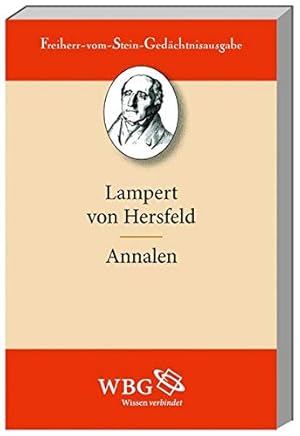 Freiherr-vom-Stein-Gedächtnisausgabe

Lampert von Hersfeld

Annalen

WBG
Wissen verbindet